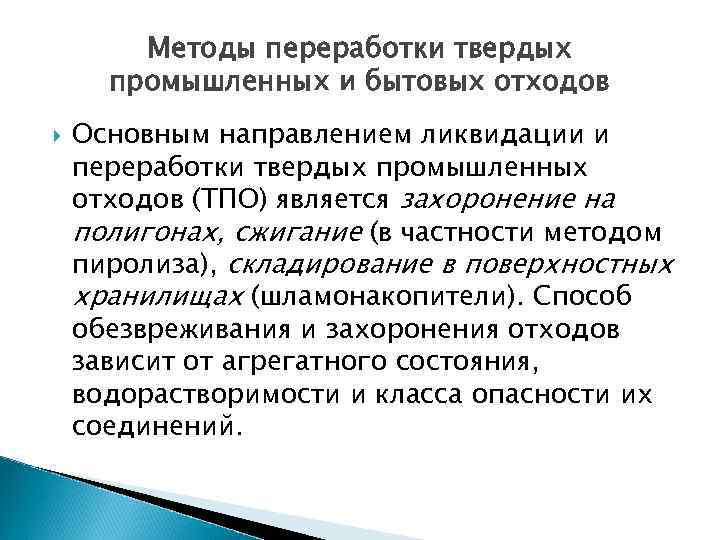 Методы переработки твердых промышленных и бытовых отходов

Основным направлением ликвидации и переработки твердых промышленных отходов (ТПО) является захоронение на полигонах, сжигание (в частности методом пиролиза), складирование в поверхностных хранилищах (шламонакопители). Способ обезвреживания и захоронения отходов зависит от агрегатного состояния, водорастворимости и класса опасности их соединений.